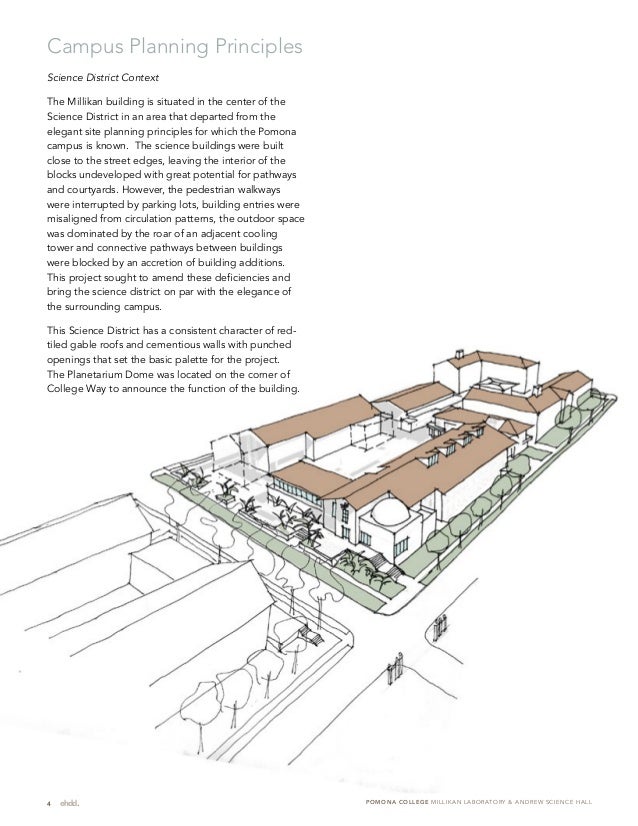 Campus Planning Principles

Science District Context

The Millikan building is situated in the center of the Science District in an area that departed from the elegant site planning principles for which the Pomona campus is known. The science buildings were built close to the street edges, leaving the interior of the blocks undeveloped with great potential for pathways and courtyards. However, the pedestrian walkways were interrupted by parking lots, building entries were misaligned from circulation patterns, the outdoor space was dominated by the roar of an adjacent cooling tower and connective pathways between buildings were blocked by an accretion of building additions. This project sought to amend these deficiencies and bring the science district on par with the elegance of the surrounding campus.

This Science District has a consistent character of red-tiled gable roofs and cementious walls with punched openings that set the basic palette for the project. The Planetarium Dome was located on the corner of College Way to announce the function of the building.

4 ehdd.

POMONA COLLEGE MILLIKAN LABORATORY & ANDREW SCIENCE HALL